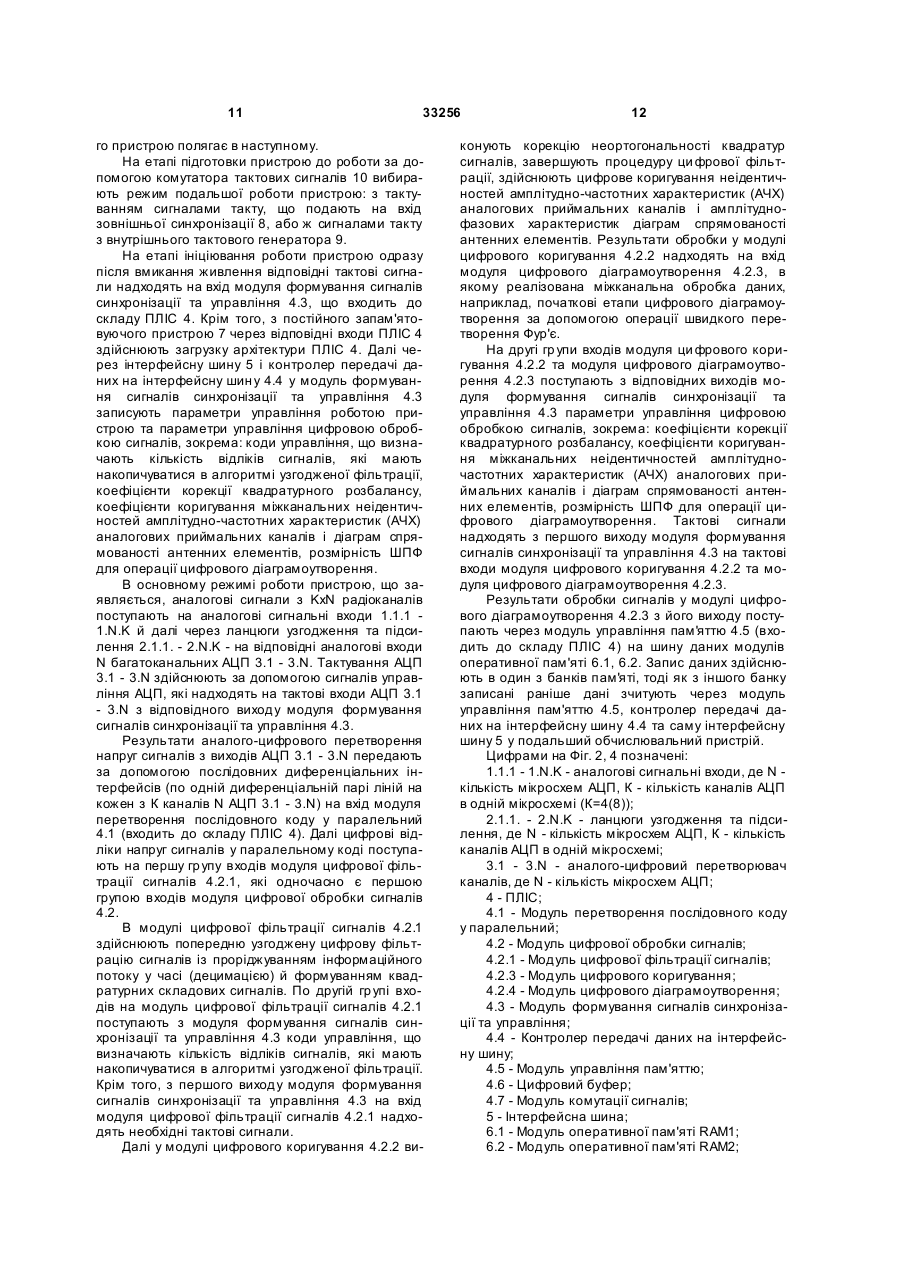 11 33256 12

го пристрою полягає в наступному.

На етапі підготовки пристрою до роботи за допомогою комутатора тактових сигналів 10 вибирають режим подальшої роботи пристрою: з тактуванням сигналами такту, що подають на вхід зовнішньої синхронізації 8, або ж сигналами такту з внутрішнього тактового генератора 9.

На етапі ініціювання роботи пристрою одразу після вмикання живлення відповідні тактові сигнали надходять на вхід модуля формування сигналів синхронізації та управління 4.3, що входить до складу ПЛІС 4. Крім того, з постійного запам'ятовуючого пристрою 7 через відповідні входи ПЛІС 4 здійснюють загрузку архітектури ПЛІС 4. Далі через інтерфейсну шину 5 і контролер передачі даних на інтерфейсну шину 4.4 у модуль формування сигналів синхронізації та управління 4.3 записують параметри управління роботою пристрою та параметри управління цифровою обробкою сигналів, зокрема: коди управління, що визначають кількість відліків сигналів, які мають накопичуватися в алгоритмі узгодженої фільтрації, коефіцієнти корекції квадратурного розбалансу, коефіцієнти коригування міжканальних неідентичностей амплітудно-частотних характеристик (АЧХ) аналогових приймальних каналів і діаграм спрямованості антенних елементів, розмірність ШПФ для операції цифрового діаграмоутворення.

В основному режимі роботи пристрою, що заявляється, аналогові сигнали з KxN радіоканалів поступають на аналогові сигнальні входи 1.1.1 - 1.N.K й далі через ланцюги узгодження та підсилення 2.1.1. - 2.N.K - на відповідні аналогові входи N багатоканальних АЦП 3.1 - 3.N. Тактування АЦП 3.1 - 3.N здійснюють за допомогою сигналів управління АЦП, які надходять на тактові входи АЦП 3.1 - 3.N з відповідного виходу модуля формування сигналів синхронізації та управління 4.3.

Результати аналого-цифрового перетворення напруг сигналів з виходів АЦП 3.1 - 3.N передають за допомогою послідовних диференціальних інтерфейсів (по одній диференціальній парі ліній на кожен з K каналів N АЦП 3.1 - 3.N) на вхід модуля перетворення послідовного коду у паралельний 4.1 (входить до складу ПЛІС 4). Далі цифрові відліки напруг сигналів у паралельному коді поступають на першу групу входів модуля цифрової фільтрації сигналів 4.2.1, які одночасно є першою групою входів модуля цифрової обробки сигналів 4.2.

В модулі цифрової фільтрації сигналів 4.2.1 здійснюють попередню узгоджену цифрову фільтрацію сигналів із проріджуванням інформаційного потоку у часі (децимацією) й формуванням квадратурних складових сигналів. По другій групі входів на модуль цифрової фільтрації сигналів 4.2.1 поступають з модуля формування сигналів синхронізації та управління 4.3 коди управління, що визначають кількість відліків сигналів, які мають накопичуватися в алгоритмі узгодженої фільтрації. Крім того, з першого виходу модуля формування сигналів синхронізації та управління 4.3 на вхід модуля цифрової фільтрації сигналів 4.2.1 надходять необхідні тактові сигнали.

Далі у модулі цифрового коригування 4.2.2 виконують корекцію неортогональності квадратур сигналів, завершують процедуру цифрової фільтрації, здійснюють цифрове коригування неідентичностей амплітудно-частотних характеристик (АЧХ) аналогових приймальних каналів і амплітудно-фазових характеристик діаграм спрямованості антенних елементів. Результати обробки у модулі цифрового коригування 4.2.2 надходять на вхід модуля цифрового діаграмоутворення 4.2.3, в якому реалізована міжканальна обробка даних, наприклад, початкові етапи цифрового діаграмоутворення за допомогою операції швидкого перетворення Фур'є.

На другі групи входів модуля цифрового коригування 4.2.2 та модуля цифрового діаграмоутворення 4.2.3 поступають з відповідних виходів модуля формування сигналів синхронізації та управління 4.3 параметри управління цифровою обробкою сигналів, зокрема: коефіцієнти корекції квадратурного розбалансу, коефіцієнти коригування міжканальних неідентичностей амплітудно-частотних характеристик (АЧХ) аналогових приймальних каналів і діаграм спрямованості антенних елементів, розмірність ШПФ для операції цифрового діаграмоутворення. Тактові сигнали надходять з першого виходу модуля формування сигналів синхронізації та управління 4.3 на тактові входи модуля цифрового коригування 4.2.2 та модуля цифрового діаграмоутворення 4.2.3.

Результати обробки сигналів у модулі цифрового діаграмоутворення 4.2.3 з його виходу поступають через модуль управління пам'яттю 4.5 (входить до складу ПЛІС 4) на шину даних модулів оперативної пам'яті 6.1, 6.2. Запис даних здійснюють в один з банків пам'яті, тоді як з іншого банку записані раніше дані зчитують через модуль управління пам'яттю 4.5, контролер передачі даних на інтерфейсну шину 4.4 та саму інтерфейсну шину 5 у подальший обчислювальний пристрій.

Цифрами на Фіг. 2, 4 позначені:

1.1.1 - 1.N.K - аналогові сигнальні входи, де N - кількість мікросхем АЦП, K - кількість каналів АЦП в одній мікросхемі (K=4(8));

2.1.1. - 2.N.K - ланцюги узгодження та підсилення, де N - кількість мікросхем АЦП, K - кількість каналів АЦП в одній мікросхемі;

3.1 - 3.N - аналого-цифровий перетворювач каналів, де N - кількість мікросхем АЦП;

4 - ПЛІС;

4.1 - Модуль перетворення послідовного коду у паралельний;

4.2 - Модуль цифрової обробки сигналів;

4.2.1 - Модуль цифрової фільтрації сигналів;

4.2.3 - Модуль цифрового коригування;

4.2.4 - Модуль цифрового діаграмоутворення;

4.3 - Модуль формування сигналів синхронізації та управління;

4.4 - Контролер передачі даних на інтерфейсну шину;

4.5 - Модуль управління пам'яттю;

4.6 - Цифровий буфер;

4.7 - Модуль комутації сигналів;

5 - Інтерфейсна шина;

6.1 - Модуль оперативної пам'яті RAM1;

6.2 - Модуль оперативної пам'яті RAM2;